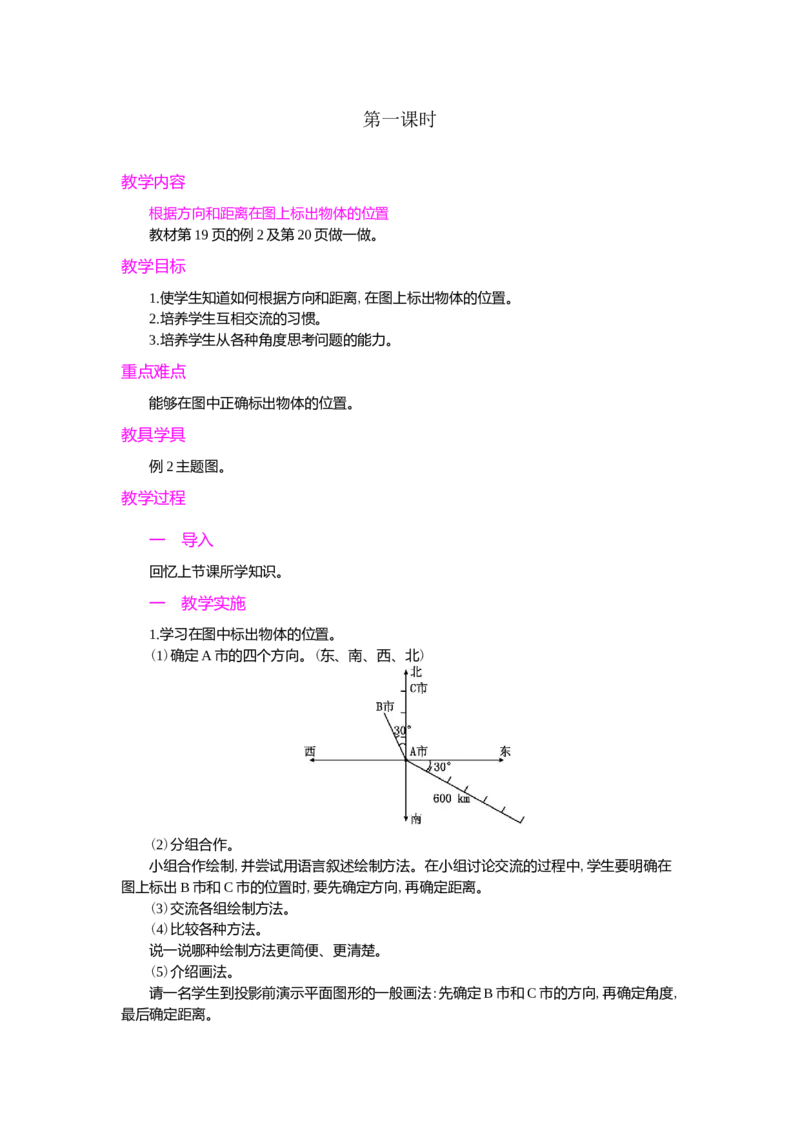 第一课时

教学内容

根据方向和距离在图上标出物体的位置

教材第19页的例2及第20页做一做。

教学目标

1.使学生知道如何根据方向和距离，在图上标出物体的位置。
2.培养学生互相交流的习惯。
3.培养学生从各种角度思考问题的能力。

重点难点

能够在图中正确标出物体的位置。

教具学具

例2主题图。

教学过程

一 导入

回忆上节课所学知识。

一 教学实施

1.学习在图中标出物体的位置。
(1)确定A市的四个方向。(东、南、西、北)

北
C市
B市
30°
西
A市
东
30°
600 km
南

(2)分组合作。

小组合作绘制，并尝试用语言叙述绘制方法。在小组讨论交流的过程中，学生要明确在图上标出B市和C市的位置时，要先确定方向，再确定距离。

(3)交流各组绘制方法。
(4)比较各种方法。
说一说哪种绘制方法更简便、更清楚。
(5)介绍画法。

请一名学生到投影前演示平面图形的一般画法：先确定B市和C市的方向，再确定角度，最后确定距离。